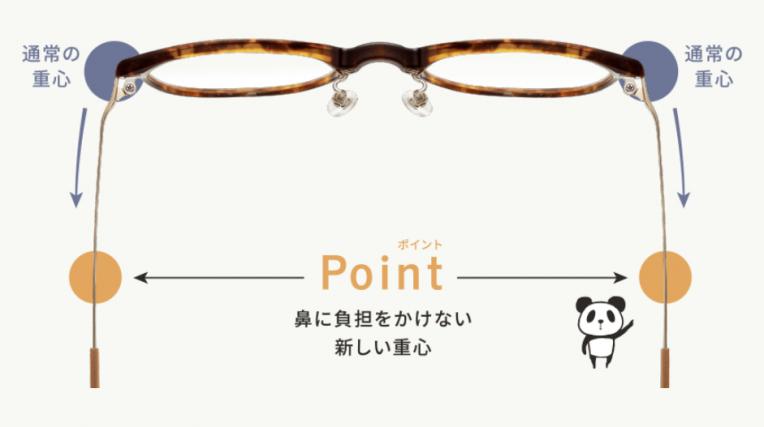 通常の重心

通常の重心

ポイント
Point

鼻に負担をかけない
新しい重心